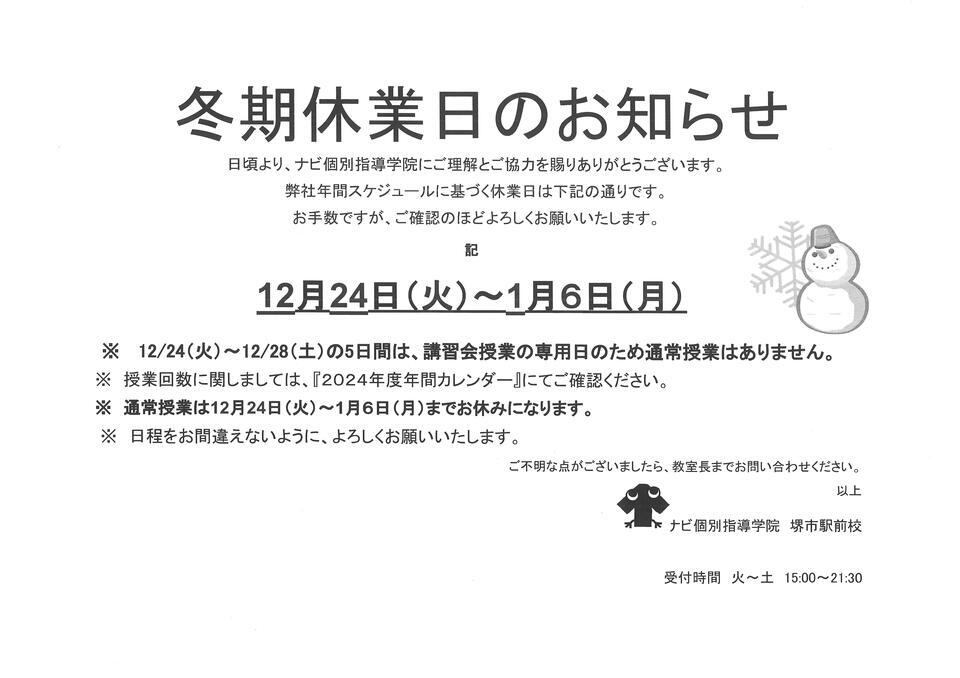 冬期休業日のお知らせ

日頃より、ナビ個別指導学院にご理解とご協力を賜りありがとうございます。
弊社年間スケジュールに基づく休業日は下記の通りです。
お手数ですが、ご確認のほどよろしくお願いいたします。

記

12月24日（火）～1月6日（月）

※ 12/24（火）～12/28（土）の5日間は、講習会授業の専用日のため通常授業はありません。
※ 授業回数に関しましては、『2024年度年間カレンダー』にてご確認ください。
※ 通常授業は12月24日（火）～1月6日（月）までお休みになります。
※ 日程をお間違えないように、よろしくお願いいたします。

ご不明な点がございましたら、教室長までお問い合わせください。
以上

ナビ個別指導学院 堺市駅前校

受付時間 火～土 15:00～21:30